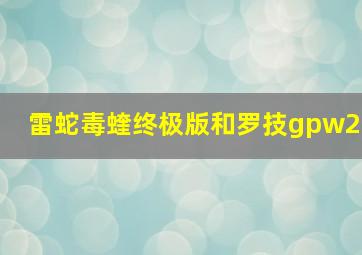 雷蛇毒蝰终极版和罗技gpw2